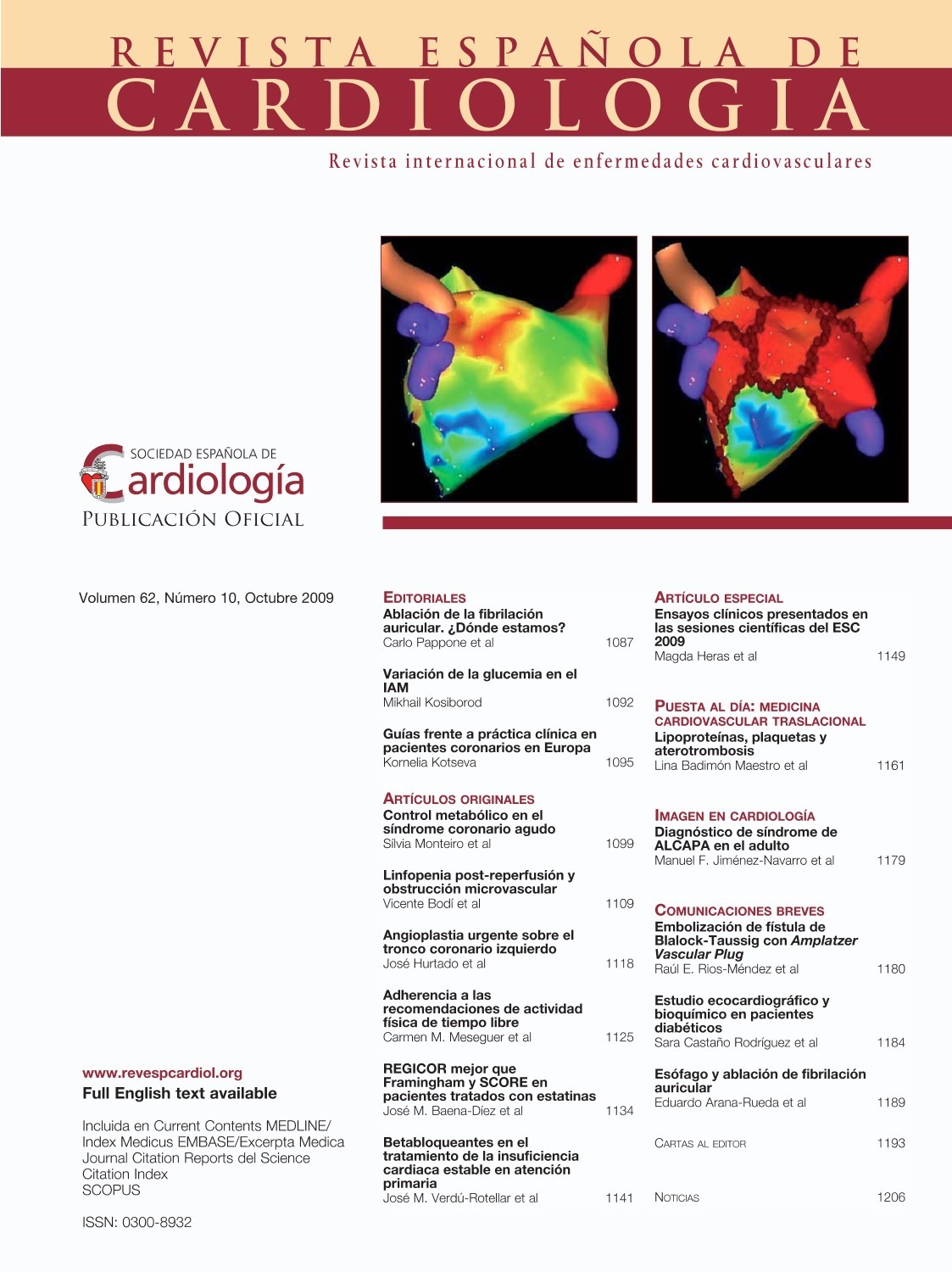 REVISTA ESPAÑOLA DE
CARDIOLOGIA
Revista internacional de enfermedades cardiovasculares

SOCIEDAD ESPAÑOLA DE
Cardiología
PUBLICACIÓN OFICIAL

Volumen 62, Número 10, Octubre 2009

www.revespcardiol.org
Full English text available

Incluida en Current Contents MEDLINE/ Index Medicus EMBASE/Excerpta Medica Journal Citation Reports del Science Citation Index
SCOPUS

ISSN: 0300-8932

EDITORIALES
Ablación de la fibrilación auricular. ¿Dónde estamos?
Carlo Pappone et al 1087

Variación de la glucemia en el IAM
Mikhail Kosiborod 1092

Guías frente a práctica clínica en pacientes coronarios en Europa
Kornelia Kotseva 1095

ARTÍCULOS ORIGINALES
Control metabólico en el síndrome coronario agudo
Sílvia Monteiro et al 1099

Linfopenia post-reperfusión y obstrucción microvascular
Vicente Bodí et al 1109

Angioplastia urgente sobre el tronco coronario izquierdo
José Hurtado et al 1118

Adherencia a las recomendaciones de actividad física de tiempo libre
Carmen M. Meseguer et al 1125

REGICOR mejor que Framingham y SCORE en pacientes tratados con estatinas
José M. Baena-Díez et al 1134

Betabloqueantes en el tratamiento de la insuficiencia cardiaca estable en atención primaria
José M. Verdú-Rotellar et al 1141

ARTÍCULO ESPECIAL
Ensayos clínicos presentados en las sesiones científicas del ESC 2009
Magda Heras et al 1149

PUESTA AL DÍA: MEDICINA CARDIOVASCULAR TRASLACIONAL
Lipoproteínas, plaquetas y aterotrombosis
Lina Badimón Maestro et al 1161

IMAGEN EN CARDIOLOGÍA
Diagnóstico de síndrome de ALCAPA en el adulto
Manuel F. Jiménez-Navarro et al 1179

COMUNICACIONES BREVES
Embolización de fístula de Blalock-Taussig con Amplatzer Vascular Plug
Raúl E. Ríos-Méndez et al 1180

Estudio ecocardiográfico y bioquímico en pacientes diabéticos
Sara Castaño Rodríguez et al 1184

Esófago y ablación de fibrilación auricular
Eduardo Arana-Rueda et al 1189

CARTAS AL EDITOR 1193

NOTICIAS 1206